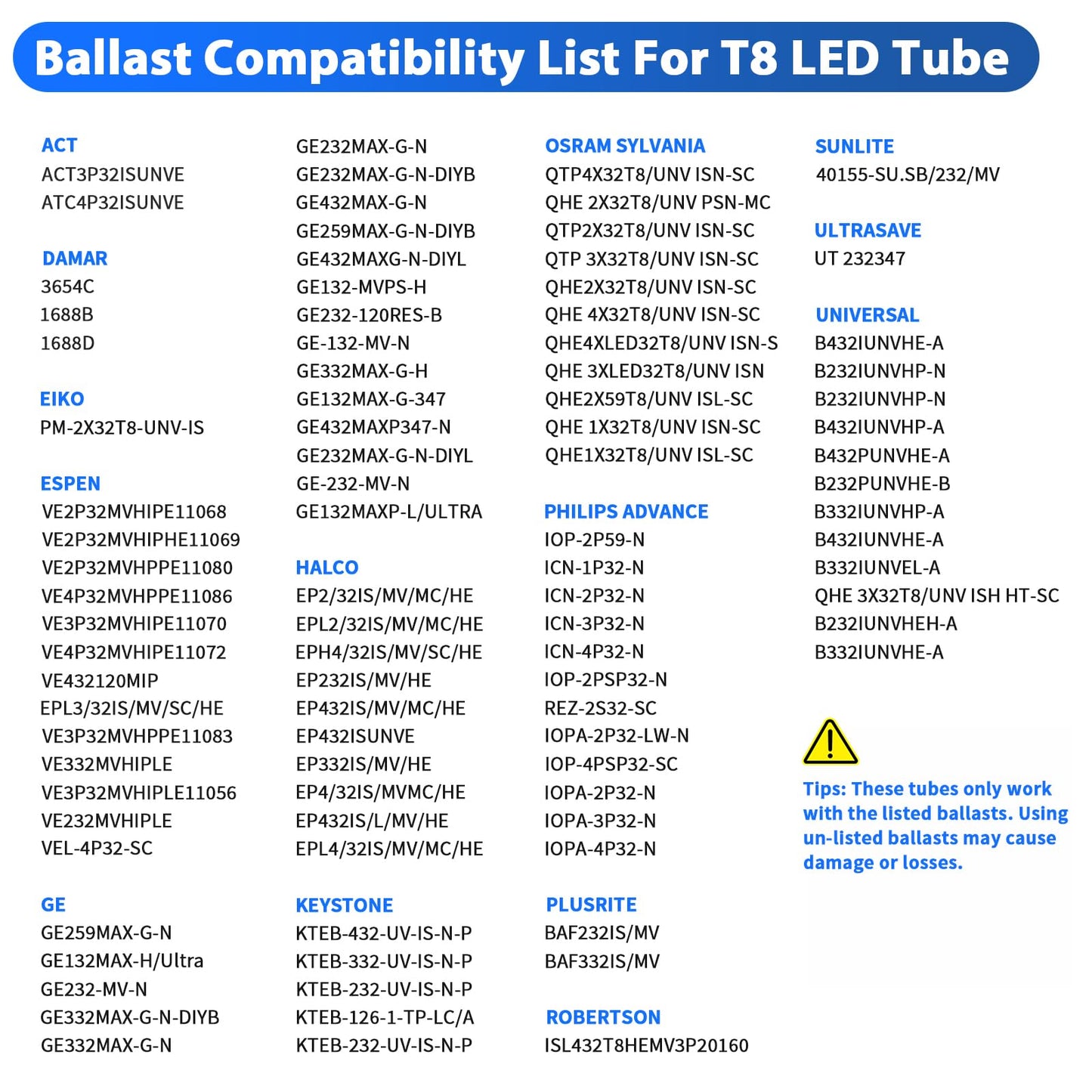 Ballast Compatibility List For T8 LED Tube

ACT
ACT3P32ISUNVE
ATC4P32ISUNVE

DAMAR
3654C
1688B
1688D

EIKO
PM-2X32T8-UNV-IS

ESPEN
VE2P32MVHIPE11068
VE2P32MVHIPHE11069
VE2P32MVHPPE11080
VE4P32MVHPPE11086
VE3P32MVHIPE11070
VE4P32MVHIPE11072
VE432120MIP
EPL3/32IS/MV/SC/HE
VE3P32MVHPPE11083
VE332MVHIPLE
VE3P32MVHIPLE11056
VE232MVHIPLE
VEL-4P32-SC

GE
GE259MAX-G-N
GE132MAX-H/Ultra
GE232-MV-N
GE332MAX-G-N-DIYB
GE332MAX-G-N
GE232MAX-G-N
GE232MAX-G-N-DIYB
GE432MAX-G-N
GE259MAX-G-N-DIYB
GE432MAXG-N-DIYL
GE132-MVPS-H
GE232-120RES-B
GE-132-MV-N
GE332MAX-G-H
GE132MAX-G-347
GE432MAXP347-N
GE232MAX-G-N-DIYL
GE-232-MV-N
GE132MAXP-L/ULTRA

HALCO
EP2/32IS/MV/MC/HE
EPL2/32IS/MV/MC/HE
EPH4/32IS/MV/SC/HE
EP232IS/MV/HE
EP432IS/MV/MC/HE
EP432ISUNVE
EP332IS/MV/HE
EP4/32IS/MVMC/HE
EP432IS/L/MV/HE
EPL4/32IS/MV/MC/HE

KEYSTONE
KTEB-432-UV-IS-N-P
KTEB-332-UV-IS-N-P
KTEB-232-UV-IS-N-P
KTEB-126-1-TP-LC/A
KTEB-232-UV-IS-N-P

OSRAM SYLVANIA
QTP4X32T8/UNV ISN-SC
QHE 2X32T8/UNV PSN-MC
QTP2X32T8/UNV ISN-SC
QTP 3X32T8/UNV ISN-SC
QHE2X32T8/UNV ISN-SC
QHE 4X32T8/UNV ISN-SC
QHE4XLED32T8/UNV ISN-S
QHE 3XLED32T8/UNV ISN
QHE2X59T8/UNV ISL-SC
QHE 1X32T8/UNV ISN-SC
QHE1X32T8/UNV ISL-SC

PHILIPS ADVANCE
IOP-2P59-N
ICN-1P32-N
ICN-2P32-N
ICN-3P32-N
ICN-4P32-N
IOP-2PSP32-N
REZ-2S32-SC
IOPA-2P32-LW-N
IOP-4PSP32-SC
IOPA-2P32-N
IOPA-3P32-N
IOPA-4P32-N

PLUSRITE
BAF232IS/MV
BAF332IS/MV

ROBERTSON
ISL432T8HEMV3P20160

SUNLITE
40155-SU.SB/232/MV

ULTRASAVE
UT 232347

UNIVERSAL
B432IUNVHE-A
B232IUNVHP-N
B232IUNVHP-N
B432IUNVHP-A
B432PUNVHE-A
B232PUNVHE-B
B332IUNVHP-A
B432IUNVHE-A
B332IUNVEL-A
QHE 3X32T8/UNV ISH HT-SC
B232IUNVHEH-A
B332IUNVHE-A

Tips: These tubes only work with the listed ballasts. Using un-listed ballasts may cause damage or losses.